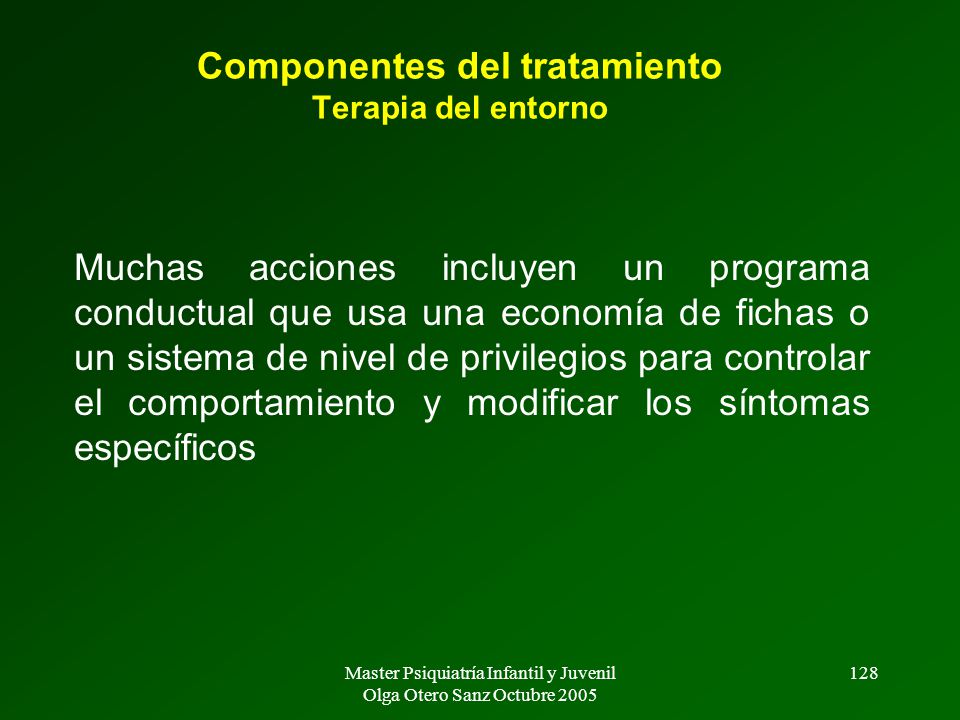 Componentes del tratamiento
Terapia del entorno

Muchas acciones incluyen un programa conductual que usa una economía de fichas o un sistema de nivel de privilegios para controlar el comportamiento y modificar los síntomas específicos

Master Psiquiatría Infantil y Juvenil
Olga Otero Sanz Octubre 2005

128